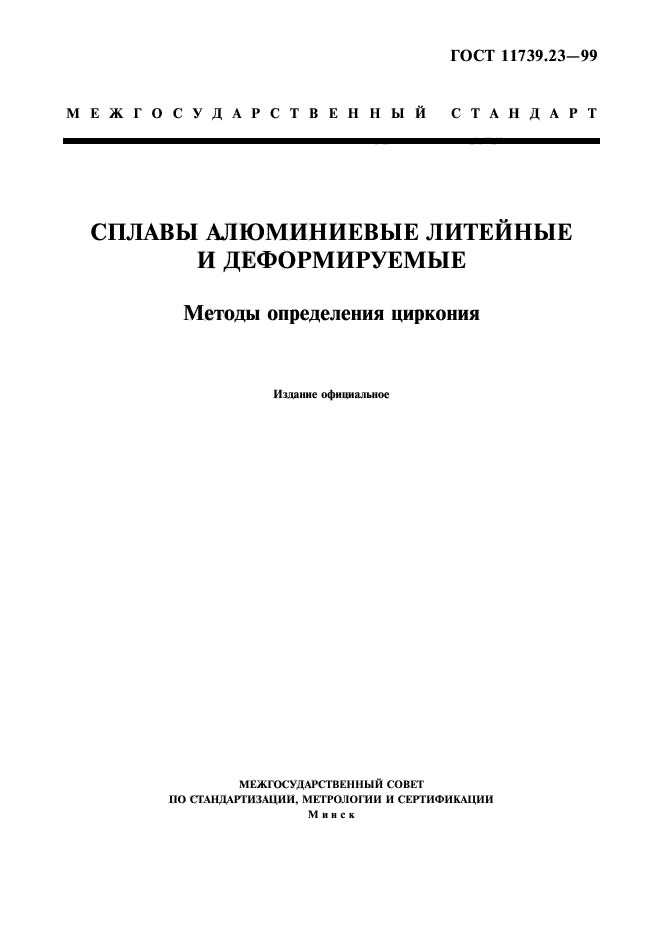 ГОСТ 11739.23—99

МЕЖГОСУДАРСТВЕННЫЙ СТАНДАРТ

СПЛАВЫ АЛЮМИНИЕВЫЕ ЛИТЕЙНЫЕ И ДЕФОРМИРУЕМЫЕ

Методы определения циркония

Издание официальное

МЕЖГОСУДАРСТВЕННЫЙ СОВЕТ
ПО СТАНДАРТИЗАЦИИ, МЕТРОЛОГИИ И СЕРТИФИКАЦИИ
Минск